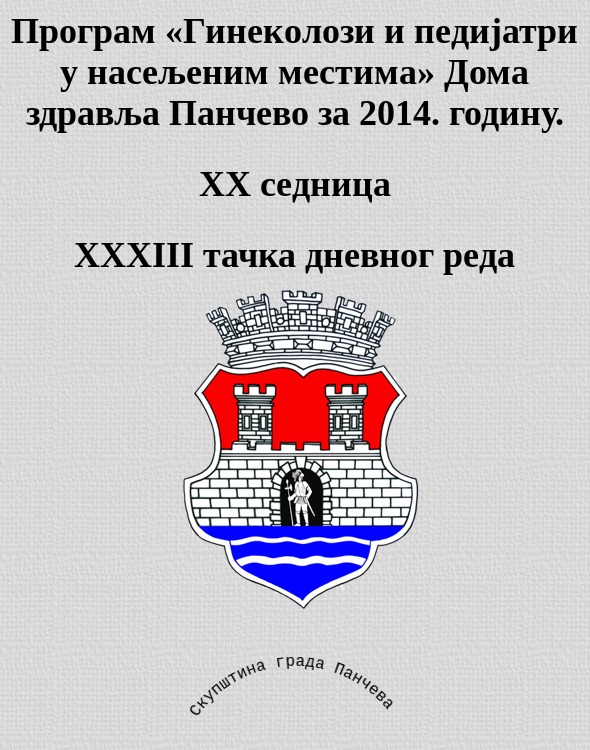 Програм «Гинеколози и педијатри у насељеним местима» Дома здравља Панчево за 2014. годину.

XX седница

XXXIII тачка дневног реда

скупштина града Панчева